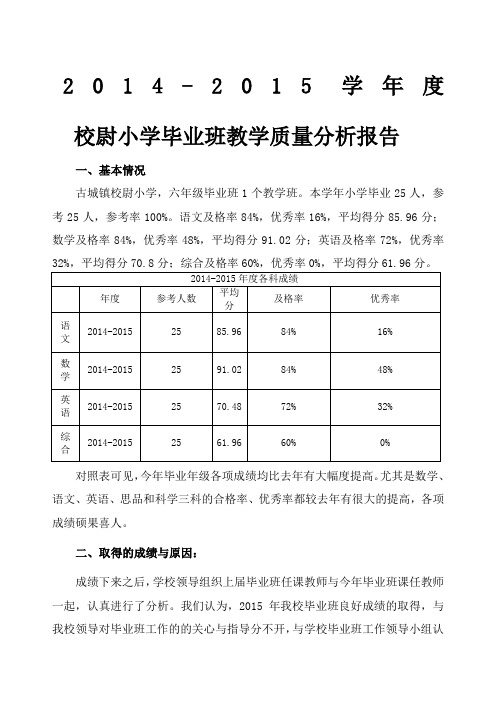 2014-2015 学年度

校尉小学毕业班教学质量分析报告

一、基本情况

古城镇校尉小学，六年级毕业班 1 个教学班。本学年小学毕业 25 人，参考 25 人，参考率 100%。语文及格率 84%，优秀率 16%，平均得分 85.96 分；数学及格率 84%，优秀率 48%，平均得分 91.02 分；英语及格率 72%，优秀率 32%，平均得分 70.8 分；综合及格率 60%，优秀率 0%，平均得分 61.96 分。

| 2014-2015 年度各科成绩 | | | | | |
|---|---|---|---|---|---|
| | 年度 | 参考人数 | 平均分 | 及格率 | 优秀率 |
| 语文 | 2014-2015 | 25 | 85.96 | 84% | 16% |
| 数学 | 2014-2015 | 25 | 91.02 | 84% | 48% |
| 英语 | 2014-2015 | 25 | 70.48 | 72% | 32% |
| 综合 | 2014-2015 | 25 | 61.96 | 60% | 0% |

对照表可见，今年毕业年级各项成绩均比去年有大幅度提高。尤其是数学、语文、英语、思品和科学三科的合格率、优秀率都较去年有很大的提高，各项成绩硕果喜人。

二、取得的成绩与原因：

成绩下来之后，学校领导组织上届毕业班任课教师与今年毕业班课任教师一起，认真进行了分析。我们认为，2015 年我校毕业班良好成绩的取得，与我校领导对毕业班工作的的关心与指导分不开，与学校毕业班工作领导小组认